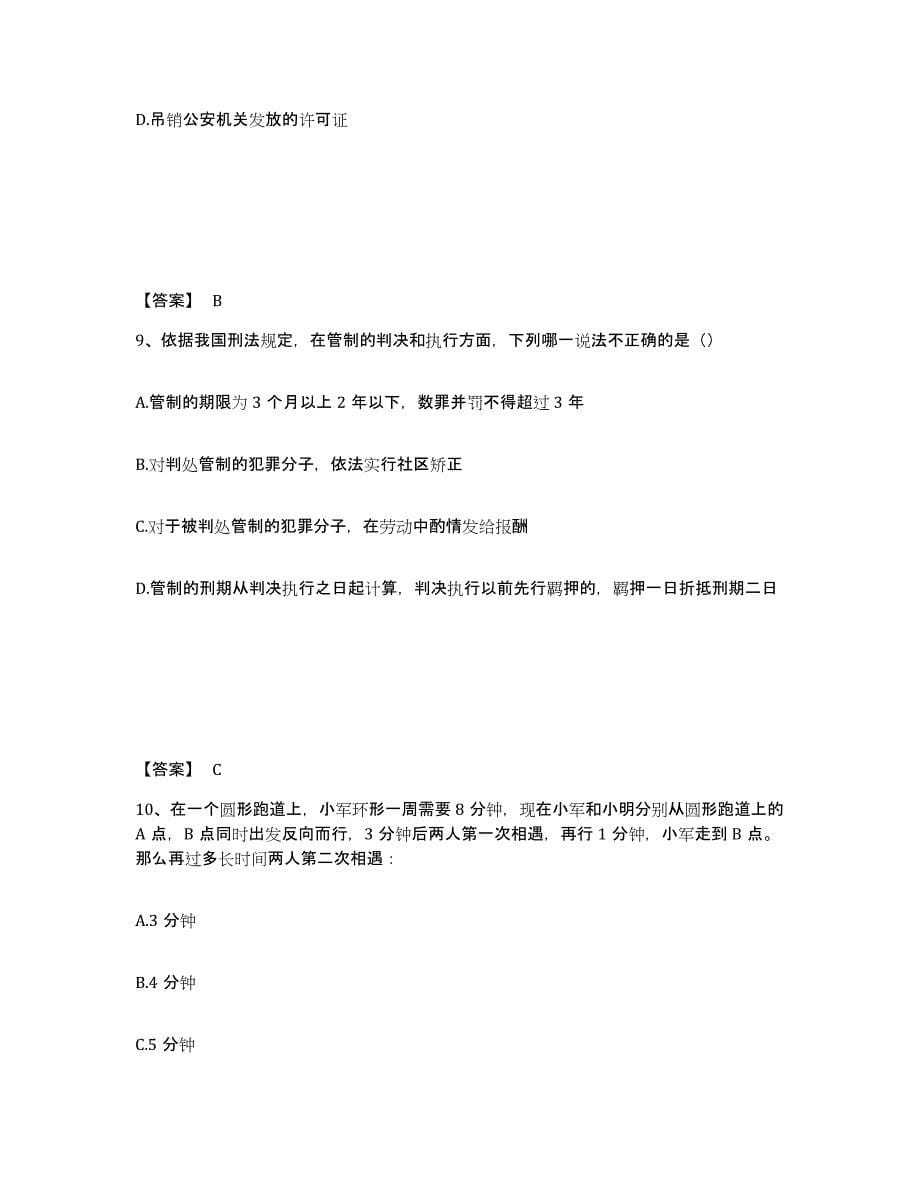 D.吊销公安机关发放的许可证

【答案】 B

9、依据我国刑法规定，在管制的判决和执行方面，下列哪一说法不正确的是（）

A.管制的期限为 3 个月以上 2 年以下，数罪并罚不得超过 3 年

B.对判处管制的犯罪分子，依法实行社区矫正

C.对于被判处管制的犯罪分子，在劳动中酌情发给报酬

D.管制的刑期从判决执行之日起计算，判决执行以前先行羁押的，羁押一日折抵刑期二日

【答案】 C

10、在一个圆形跑道上，小军环形一周需要 8 分钟，现在小军和小明分别从圆形跑道上的 A 点，B 点同时出发反向而行，3 分钟后两人第一次相遇，再行 1 分钟，小军走到 B 点。那么再过多长时间两人第二次相遇：

A.3 分钟

B.4 分钟

C.5 分钟